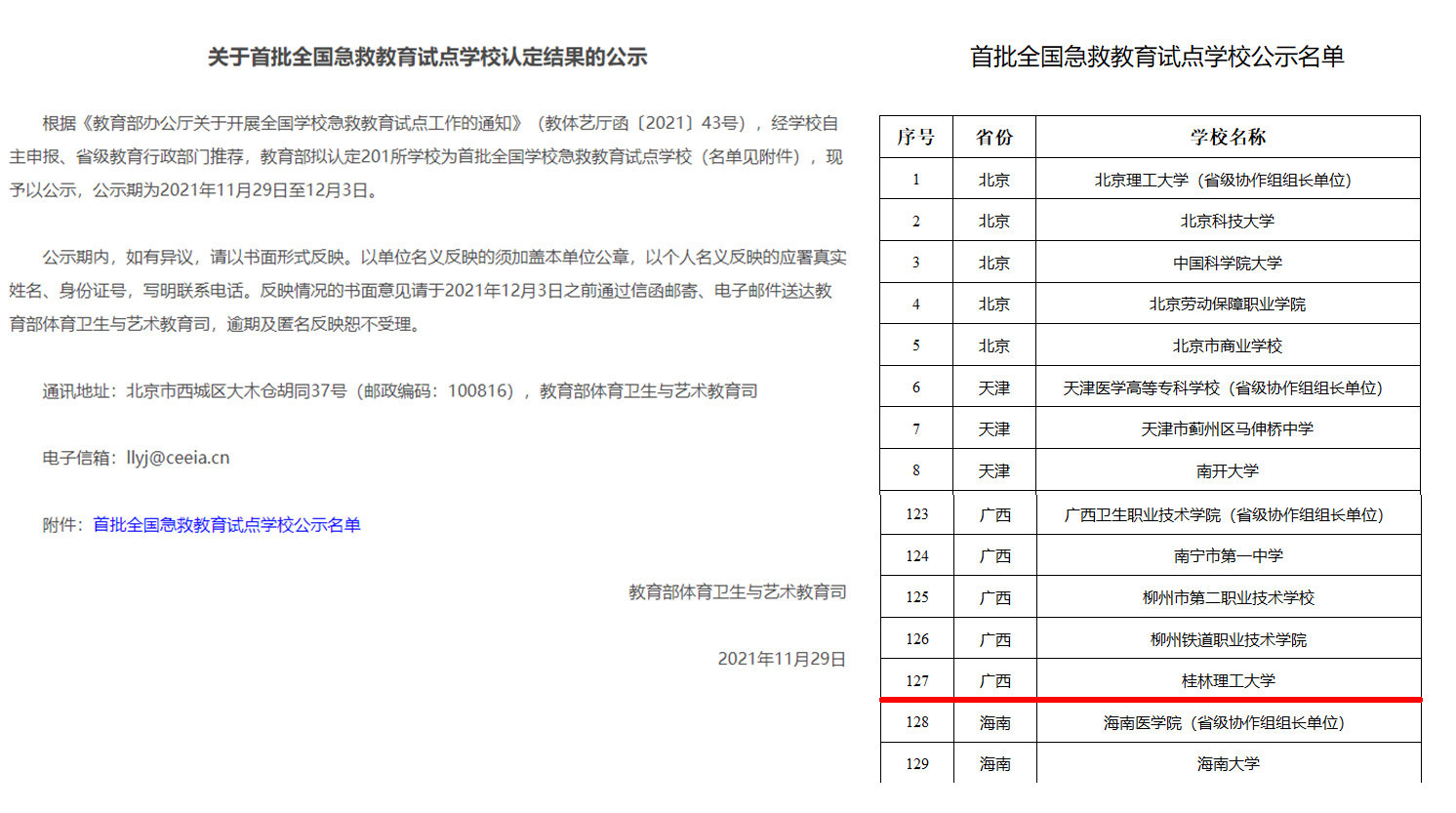 关于首批全国急救教育试点学校认定结果的公示

根据《教育部办公厅关于开展全国学校急救教育试点工作的通知》（教体艺厅函〔2021〕43号），经学校自主申报、省级教育行政部门推荐，教育部拟认定201所学校为首批全国学校急救教育试点学校（名单见附件），现予以公示，公示期为2021年11月29日至12月3日。

公示期内，如有异议，请以书面形式反映。以单位名义反映的须加盖本单位公章，以个人名义反映的应署真实姓名、身份证号，写明联系电话。反映情况的书面意见请于2021年12月3日之前通过信函邮寄、电子邮件送达教育部体育卫生与艺术教育司，逾期及匿名反映恕不受理。

通讯地址：北京市西城区大木仓胡同37号（邮政编码：100816），教育部体育卫生与艺术教育司

电子信箱：llyj@ceeia.cn

附件：首批全国急救教育试点学校公示名单

教育部体育卫生与艺术教育司

2021年11月29日

首批全国急救教育试点学校公示名单

| 序号 | 省份 | 学校名称 |
|---|---|---|
| 1 | 北京 | 北京理工大学（省级协作组组长单位） |
| 2 | 北京 | 北京科技大学 |
| 3 | 北京 | 中国科学院大学 |
| 4 | 北京 | 北京劳动保障职业学院 |
| 5 | 北京 | 北京市商业学校 |
| 6 | 天津 | 天津医学高等专科学校（省级协作组组长单位） |
| 7 | 天津 | 天津市蓟州区马伸桥中学 |
| 8 | 天津 | 南开大学 |
| 123 | 广西 | 广西卫生职业技术学院（省级协作组组长单位） |
| 124 | 广西 | 南宁市第一中学 |
| 125 | 广西 | 柳州市第二职业技术学校 |
| 126 | 广西 | 柳州铁道职业技术学院 |
| 127 | 广西 | 桂林理工大学 |
| 128 | 海南 | 海南医学院（省级协作组组长单位） |
| 129 | 海南 | 海南大学 |